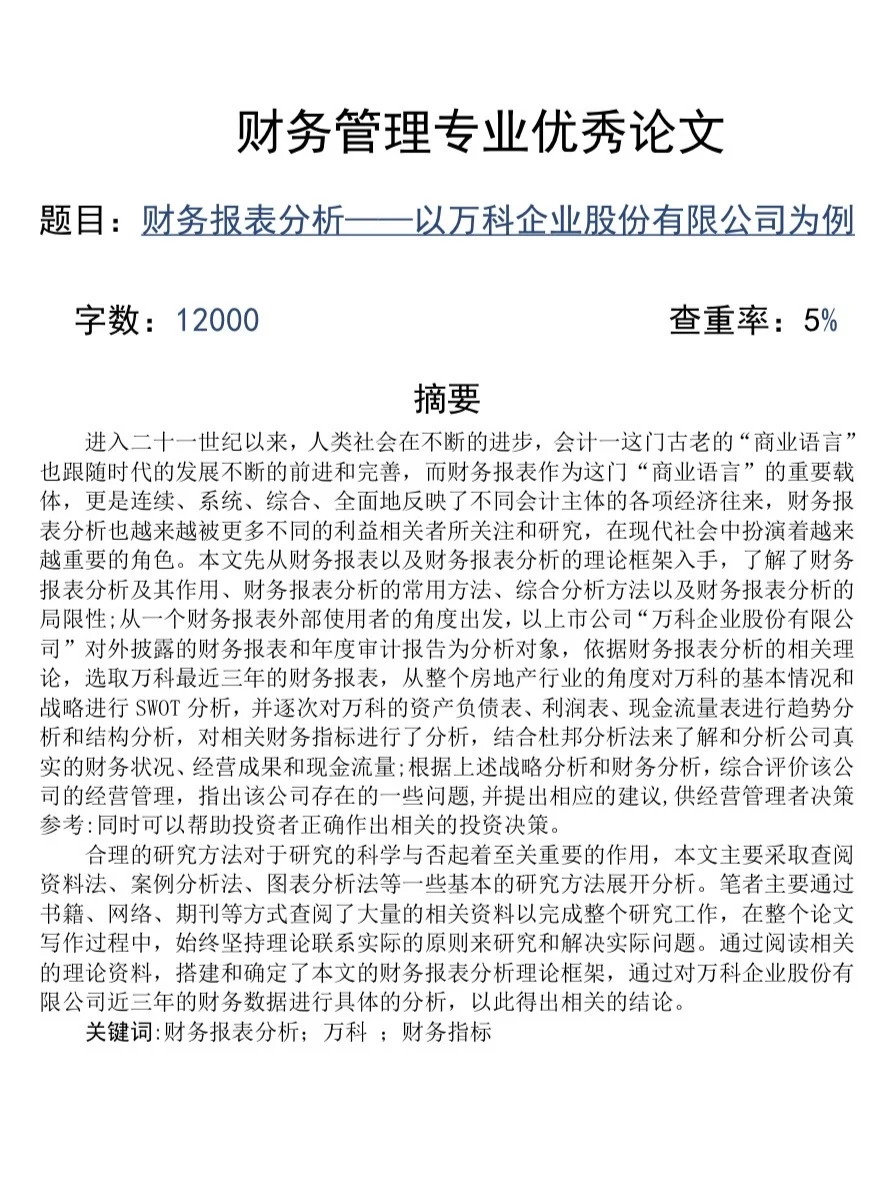 财务管理专业优秀论文

题目：财务报表分析——以万科企业股份有限公司为例

字数：12000

查重率：5%

摘要

进入二十一世纪以来，人类社会在不断的进步，会计一这门古老的“商业语言”也跟随时代的发展不断的前进和完善，而财务报表作为这门“商业语言”的重要载体，更是连续、系统、综合、全面地反映了不同会计主体的各项经济往来，财务报表分析也越来越被更多不同的利益相关者所关注和研究，在现代社会中扮演着越来越重要的角色。本文先从财务报表以及财务报表分析的理论框架入手，了解了财务报表分析及其作用、财务报表分析的常用方法、综合分析方法以及财务报表分析的局限性;从一个财务报表外部使用者的角度出发，以上市公司“万科企业股份有限公司”对外披露的财务报表和年度审计报告为分析对象，依据财务报表分析的相关理论，选取万科最近三年的财务报表，从整个房地产行业的角度对万科的基本情况和战略进行 SWOT 分析，并逐次对万科的资产负债表、利润表、现金流量表进行趋势分析和结构分析，对相关财务指标进行了分析，结合杜邦分析法来了解和分析公司真实的财务状况、经营成果和现金流量;根据上述战略分析和财务分析，综合评价该公司的经营管理，指出该公司存在的一些问题,并提出相应的建议,供经营管理者决策参考:同时可以帮助投资者正确作出相关的投资决策。

合理的研究方法对于研究的科学与否起着至关重要的作用，本文主要采取查阅资料法、案例分析法、图表分析法等一些基本的研究方法展开分析。笔者主要通过书籍、网络、期刊等方式查阅了大量的相关资料以完成整个研究工作，在整个论文写作过程中，始终坚持理论联系实际的原则来研究和解决实际问题。通过阅读相关的理论资料，搭建和确定了本文的财务报表分析理论框架，通过对万科企业股份有限公司近三年的财务数据进行具体的分析，以此得出相关的结论。

关键词:财务报表分析；万科 ；财务指标